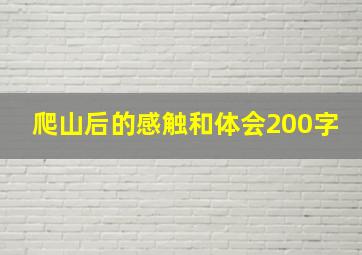 爬山后的感触和体会200字